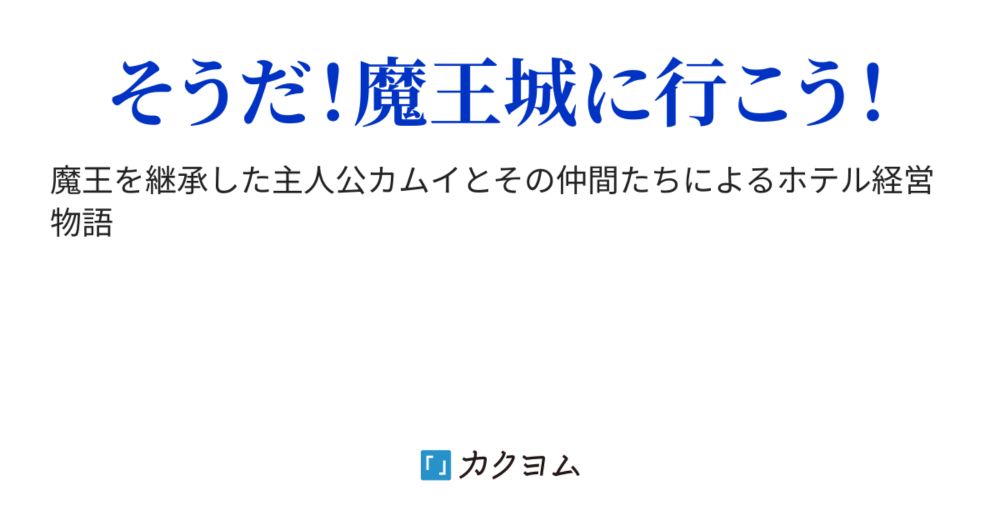 そうだ!魔王城に行こう!

魔王を継承した主人公カムイとその仲間たちによるホテル経営物語

「」カクヨム